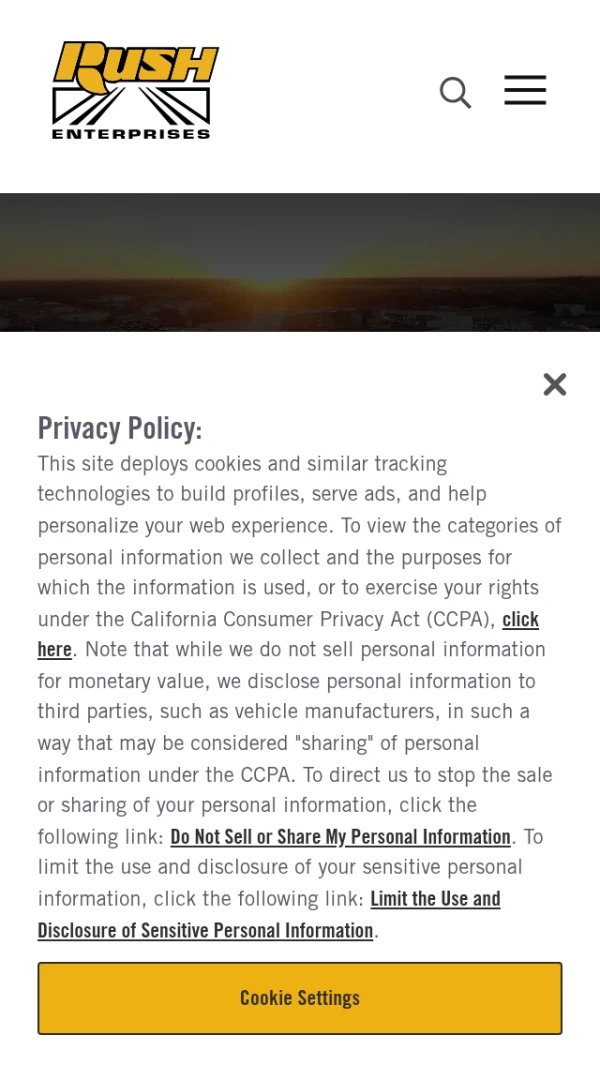 RUSH
ENTERPRISES

Privacy Policy:
This site deploys cookies and similar tracking technologies to build profiles, serve ads, and help personalize your web experience. To view the categories of personal information we collect and the purposes for which the information is used, or to exercise your rights under the California Consumer Privacy Act (CCPA), click here. Note that while we do not sell personal information for monetary value, we disclose personal information to third parties, such as vehicle manufacturers, in such a way that may be considered "sharing" of personal information under the CCPA. To direct us to stop the sale or sharing of your personal information, click the following link: Do Not Sell or Share My Personal Information. To limit the use and disclosure of your sensitive personal information, click the following link: Limit the Use and Disclosure of Sensitive Personal Information.

Cookie Settings